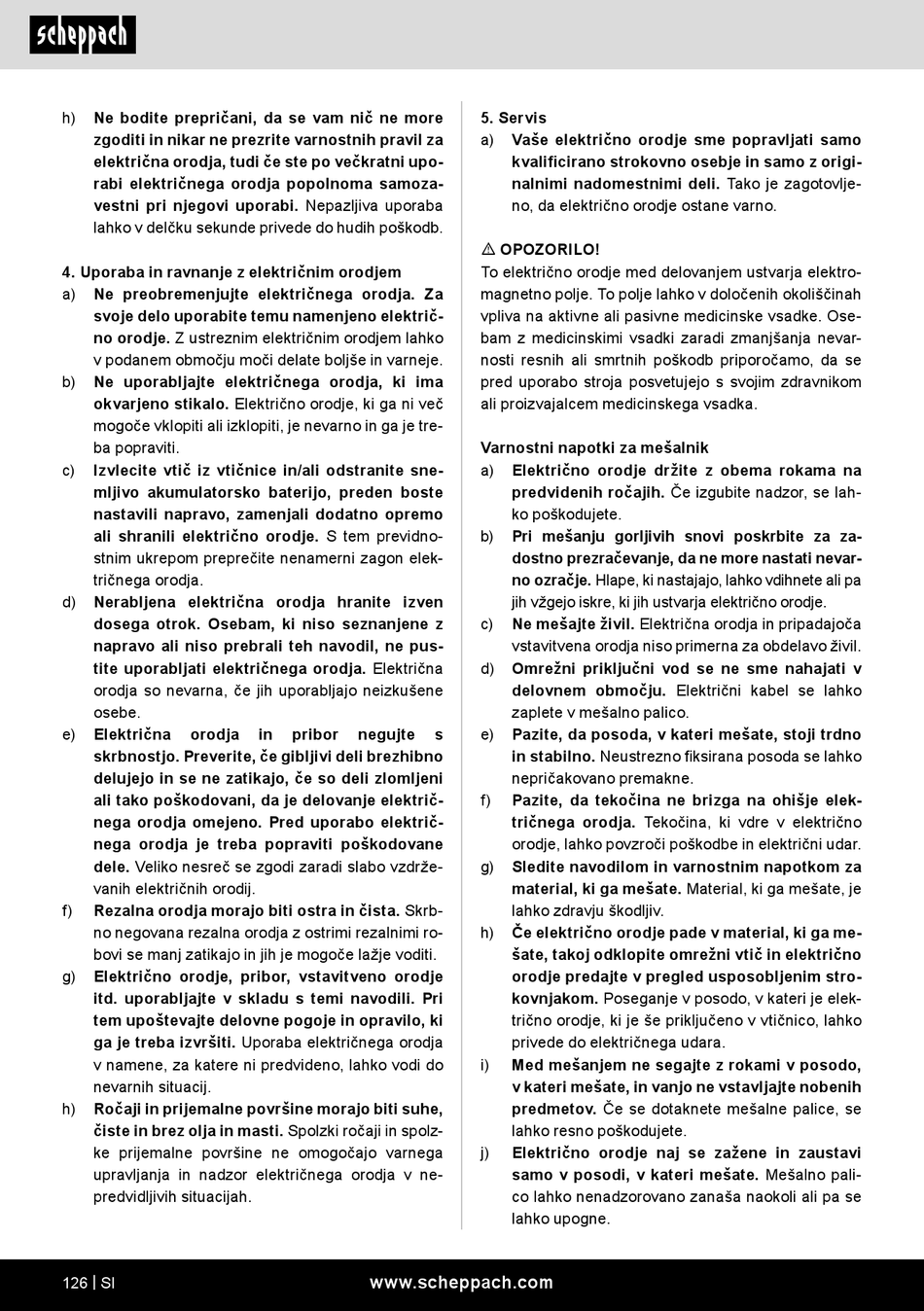 scheppach

h) Ne bodite prepričani, da se vam nič ne more zgoditi in nikar ne prezrite varnostnih pravil za električna orodja, tudi če ste po večkratni uporabi električnega orodja popolnoma samozavestni pri njegovi uporabi. Nepazljiva uporaba lahko v delčku sekunde privede do hudih poškodb.

4. Uporaba in ravnanje z električnim orodjem
a) Ne preobremenjujte električnega orodja. Za svoje delo uporabite temu namenjeno električno orodje. Z ustreznim električnim orodjem lahko v podanem območju moči delate boljše in varneje.
b) Ne uporabljajte električnega orodja, ki ima okvarjeno stikalo. Električno orodje, ki ga ni več mogoče vklopiti ali izklopiti, je nevarno in ga je treba popraviti.
c) Izvlecite vtič iz vtičnice in/ali odstranite snemljivo akumulatorsko baterijo, preden boste nastavili napravo, zamenjali dodatno opremo ali shranili električno orodje. S tem previdnostnim ukrepom preprečite nenamerni zagon električnega orodja.
d) Nerabljena električna orodja hranite izven dosega otrok. Osebam, ki niso seznanjene z napravo ali niso prebrali teh navodil, ne pustite uporabljati električnega orodja. Električna orodja so nevarna, če jih uporabljajo neizkušene osebe.
e) Električna orodja in pribor negujte s skrbnostjo. Preverite, če gibljivi deli brezhibno delujejo in se ne zatikajo, če so deli zlomljeni ali tako poškodovani, da je delovanje električnega orodja omejeno. Pred uporabo električnega orodja je treba popraviti poškodovane dele. Veliko nesreč se zgodi zaradi slabo vzdrževanih električnih orodij.
f) Rezalna orodja morajo biti ostra in čista. Skrbno negovana rezalna orodja z ostrimi rezalnimi robovi se manj zatikajo in jih je mogoče lažje voditi.
g) Električno orodje, pribor, vstavitveno orodje itd. uporabljajte v skladu s temi navodili. Pri tem upoštevajte delovne pogoje in opravilo, ki ga je treba izvršiti. Uporaba električnega orodja v namene, za katere ni predvideno, lahko vodi do nevarnih situacij.
h) Ročaji in prijemalne površine morajo biti suhe, čiste in brez olja in masti. Spolzki ročaji in spolzke prijemalne površine ne omogočajo varnega upravljanja in nadzor električnega orodja v nepredvidljivih situacijah.

5. Servis
a) Vaše električno orodje sme popravljati samo kvalificirano strokovno osebje in samo z originalnimi nadomestnimi deli. Tako je zagotovljeno, da električno orodje ostane varno.

⚠ OPOZORILO!
To električno orodje med delovanjem ustvarja elektromagnetno polje. To polje lahko v določenih okoliščinah vpliva na aktivne ali pasivne medicinske vsadke. Osebam z medicinskimi vsadki zaradi zmanjšanja nevarnosti resnih ali smrtnih poškodb priporočamo, da se pred uporabo stroja posvetujejo s svojim zdravnikom ali proizvajalcem medicinskega vsadka.

Varnostni napotki za mešalnik
a) Električno orodje držite z obema rokama na predvidenih ročajih. Če izgubite nadzor, se lahko poškodujete.
b) Pri mešanju gorljivih snovi poskrbite za zadostno prezračevanje, da ne more nastati nevarno ozračje. Hlape, ki nastajajo, lahko vdihnete ali pa jih vžgejo iskre, ki jih ustvarja električno orodje.
c) Ne mešajte živil. Električna orodja in pripadajoča vstavitvena orodja niso primerna za obdelavo živil.
d) Omrežni priključni vod se ne sme nahajati v delovnem območju. Električni kabel se lahko zaplete v mešalno palico.
e) Pazite, da posoda, v kateri mešate, stoji trdno in stabilno. Neustrezno fiksirana posoda se lahko nepričakovano premakne.
f) Pazite, da tekočina ne brizga na ohišje električnega orodja. Tekočina, ki vdre v električno orodje, lahko povzroči poškodbe in električni udar.
g) Sledite navodilom in varnostnim napotkom za material, ki ga mešate. Material, ki ga mešate, je lahko zdravju škodljiv.
h) Če električno orodje pade v material, ki ga mešate, takoj odklopite omrežni vtič in električno orodje predajte v pregled usposobljenim strokovnjakom. Poseganje v posodo, v kateri je električno orodje, ki je še priključeno v vtičnico, lahko privede do električnega udara.
i) Med mešanjem ne segajte z rokami v posodo, v kateri mešate, in vanjo ne vstavljajte nobenih predmetov. Če se dotaknete mešalne palice, se lahko resno poškodujete.
j) Električno orodje naj se zažene in zaustavi samo v posodi, v kateri mešate. Mešalno palico lahko nenadzorovano zanaša naokoli ali pa se lahko upogne.

126 | SI www.scheppach.com